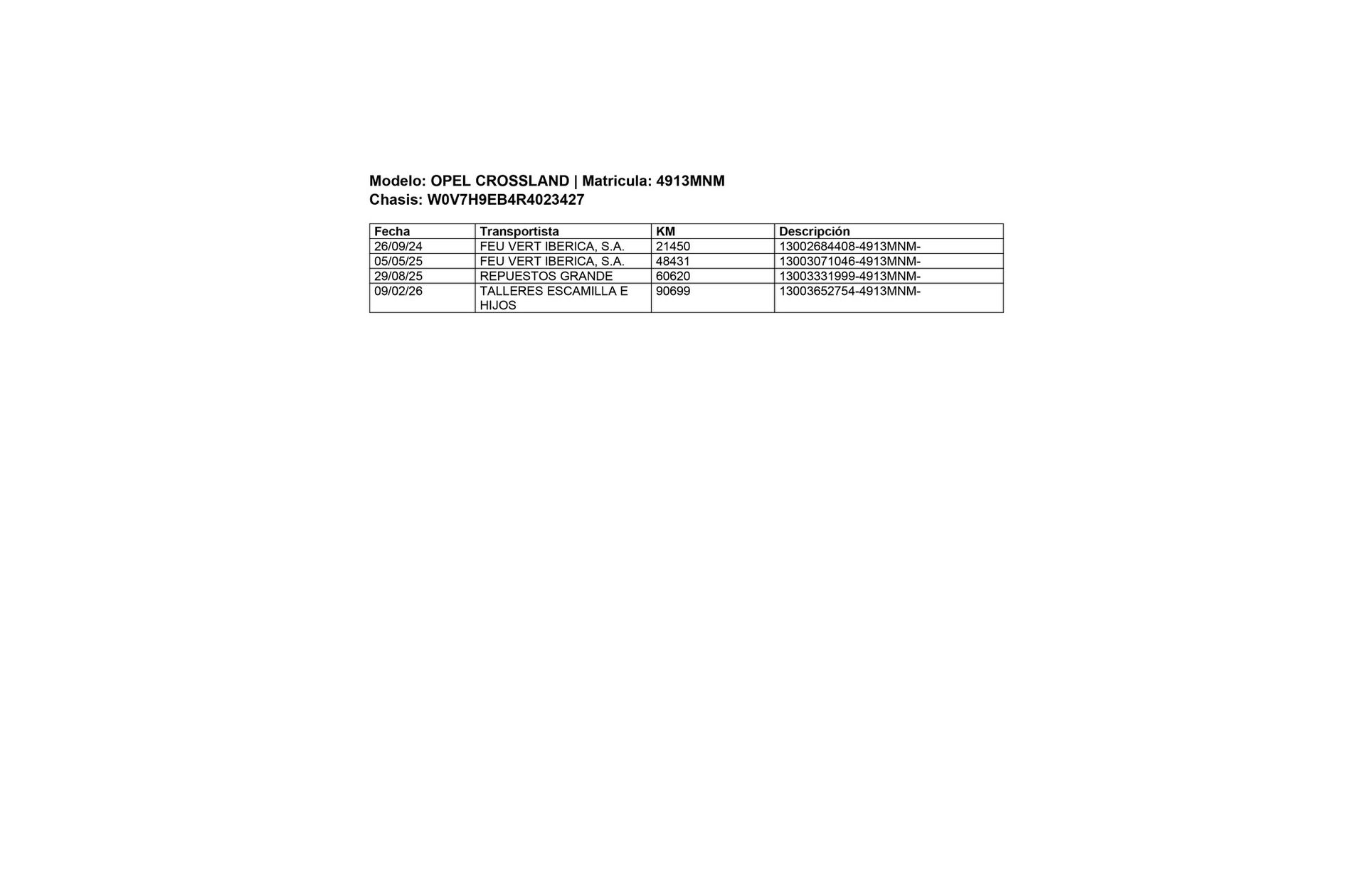 Modelo: OPEL CROSSLAND | Matricula: 4913MNM
Chasis: W0V7H9EB4R4023427

| Fecha | Transportista | KM | Descripción |
|---|---|---|---|
| 26/09/24 | FEU VERT IBERICA, S.A. | 21450 | 13002684408-4913MNM- |
| 05/05/25 | FEU VERT IBERICA, S.A. | 48431 | 13003071046-4913MNM- |
| 29/08/25 | REPUESTOS GRANDE | 60620 | 13003331999-4913MNM- |
| 09/02/26 | TALLERES ESCAMILLA E HIJOS | 90699 | 13003652754-4913MNM- |